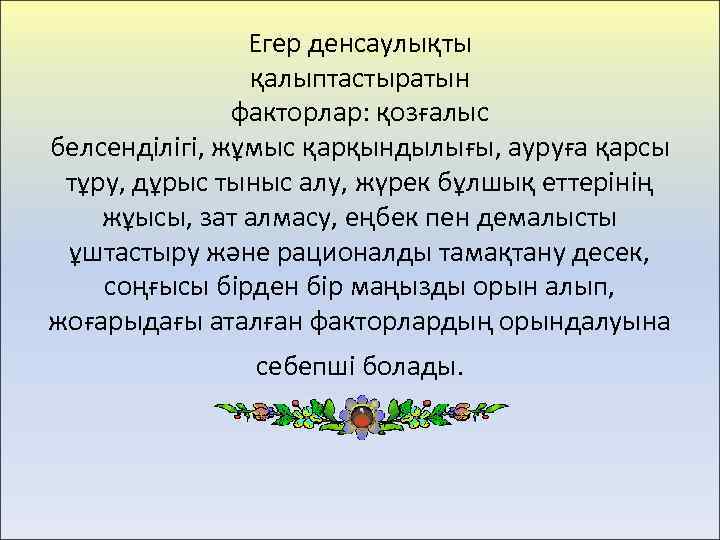 Егер денсаулықты қалыптастыратын факторлар: қозғалыс белсенділігі, жұмыс қарқындылығы, ауруға қарсы тұру, дұрыс тыныс алу, жүрек бұлшық еттерінің жұысы, зат алмасу, еңбек пен демалысты ұштастыру және рационалды тамақтану десек, соңғысы бірден бір маңызды орын алып, жоғарыдағы аталған факторлардың орындалуына

себепші болады.